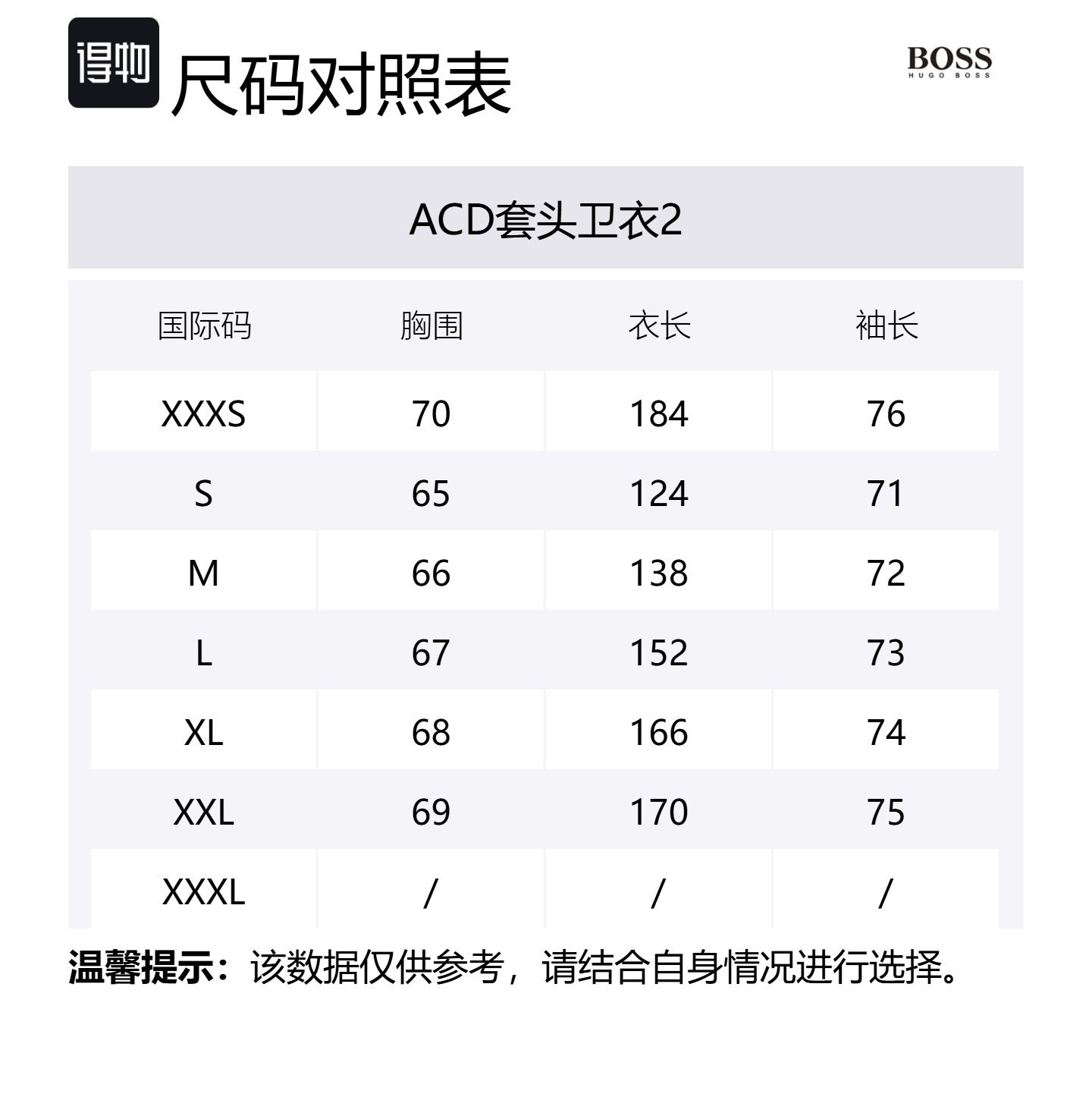 得物 尺码对照表

BOSS
HUGO BOSS

ACD套头卫衣2

| 国际码 | 胸围 | 衣长 | 袖长 |
|---|---|---|---|
| XXXS | 70 | 184 | 76 |
| S | 65 | 124 | 71 |
| M | 66 | 138 | 72 |
| L | 67 | 152 | 73 |
| XL | 68 | 166 | 74 |
| XXL | 69 | 170 | 75 |
| XXXL | / | / | / |

温馨提示：该数据仅供参考，请结合自身情况进行选择。